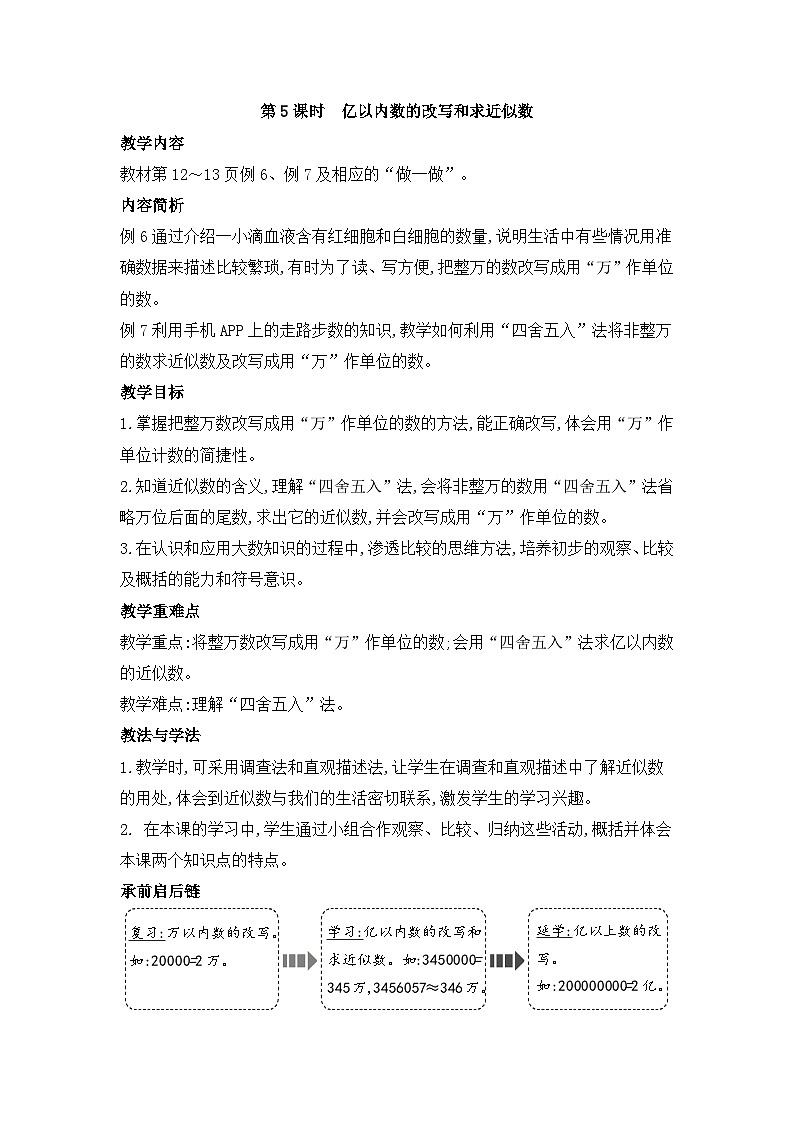 第5课时　亿以内数的改写和求近似数

教学内容

教材第12～13页例6、例7及相应的“做一做”。

内容简析

例6通过介绍一小滴血液含有红细胞和白细胞的数量,说明生活中有些情况用准确数据来描述比较繁琐,有时为了读、写方便,把整万的数改写成用“万”作单位的数。

例7利用手机APP上的走路步数的知识,教学如何利用“四舍五入”法将非整万的数求近似数及改写成用“万”作单位的数。

教学目标

1.掌握把整万数改写成用“万”作单位的数的方法,能正确改写,体会用“万”作单位计数的简捷性。

2.知道近似数的含义,理解“四舍五入”法,会将非整万的数用“四舍五入”法省略万位后面的尾数,求出它的近似数,并会改写成用“万”作单位的数。

3.在认识和应用大数知识的过程中,渗透比较的思维方法,培养初步的观察、比较及概括的能力和符号意识。

教学重难点

教学重点:将整万数改写成用“万”作单位的数;会用“四舍五入”法求亿以内数的近似数。

教学难点:理解“四舍五入”法。

教法与学法

1.教学时,可采用调查法和直观描述法,让学生在调查和直观描述中了解近似数的用处,体会到近似数与我们的生活密切联系,激发学生的学习兴趣。

2. 在本课的学习中,学生通过小组合作观察、比较、归纳这些活动,概括并体会本课两个知识点的特点。

承前启后链

复习:万以内数的改写。如:20000=2万。

学习:亿以内数的改写和求近似数。如:3450000=345万,3456057≈346万。

延学:亿以上数的改写。如:200000000=2亿。